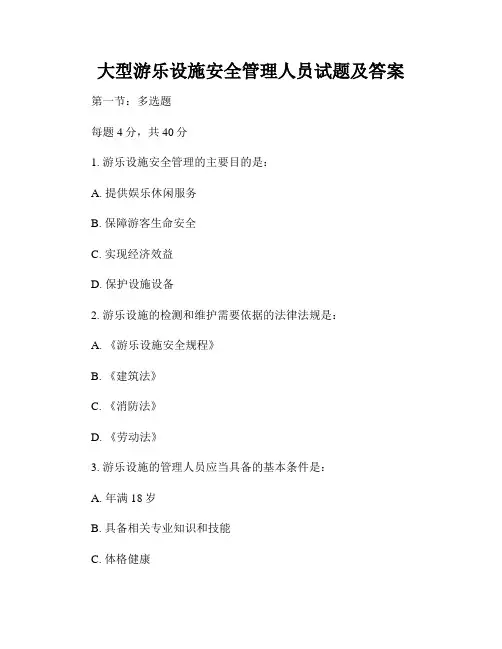 大型游乐设施安全管理人员试题及答案

第一节：多选题

每题 4 分，共 40 分

1. 游乐设施安全管理的主要目的是：

A. 提供娱乐休闲服务

B. 保障游客生命安全

C. 实现经济效益

D. 保护设施设备

2. 游乐设施的检测和维护需要依据的法律法规是：

A. 《游乐设施安全规程》

B. 《建筑法》

C. 《消防法》

D. 《劳动法》

3. 游乐设施的管理人员应当具备的基本条件是：

A. 年满 18 岁

B. 具备相关专业知识和技能

C. 体格健康